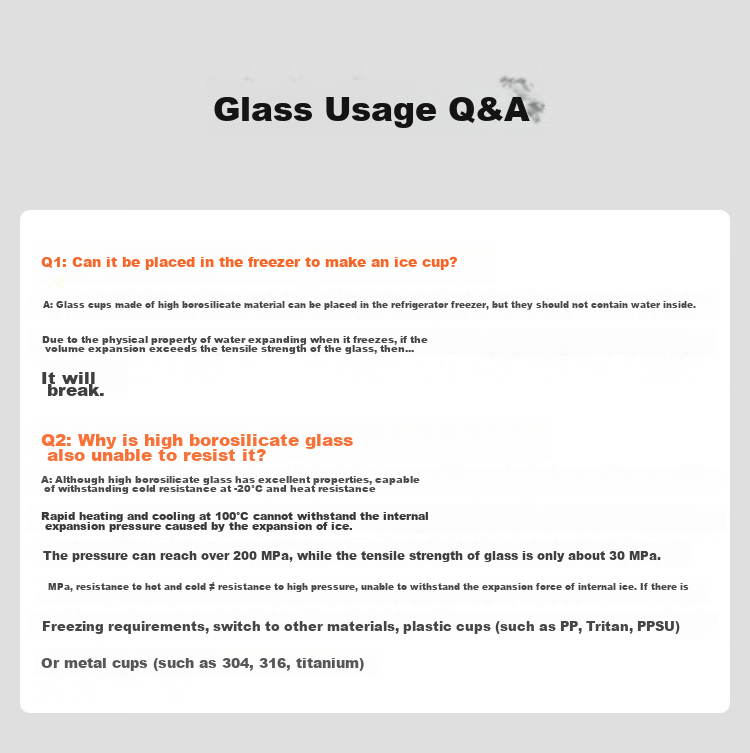 Glass Usage Q&A

Q1: Can it be placed in the freezer to make an ice cup?

A: Glass cups made of high borosilicate material can be placed in the refrigerator freezer, but they should not contain water inside.

Due to the physical property of water expanding when it freezes, if the volume expansion exceeds the tensile strength of the glass, then...

It will break.

Q2: Why is high borosilicate glass also unable to resist it?

A: Although high borosilicate glass has excellent properties, capable of withstanding cold resistance at -20°C and heat resistance

Rapid heating and cooling at 100°C cannot withstand the internal expansion pressure caused by the expansion of ice.

The pressure can reach over 200 MPa, while the tensile strength of glass is only about 30 MPa.

MPa, resistance to hot and cold ≠ resistance to high pressure, unable to withstand the expansion force of internal ice. If there is

Freezing requirements, switch to other materials, plastic cups (such as PP, Tritan, PPSU)

Or metal cups (such as 304, 316, titanium)